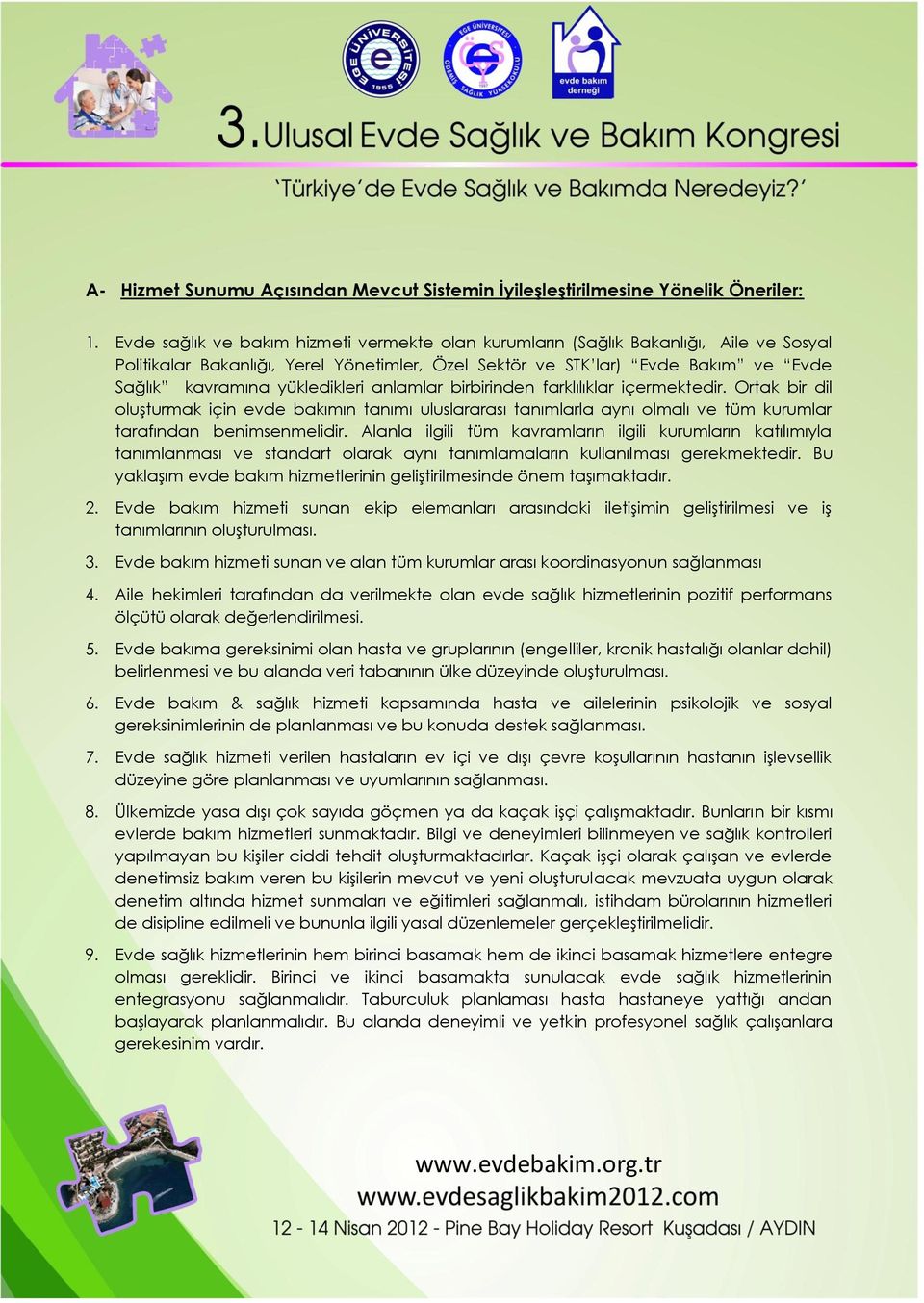 EGE ÜNİVERSİTESİ 1955

EGE ÜNİVERSİTESİ ÖDEMİŞ SAĞLIK YÜKSEKOKULU

evde bakım derneği

3. Ulusal Evde Sağlık ve Bakım Kongresi

'Türkiye'de Evde Sağlık ve Bakımda Neredeyiz?'

A- Hizmet Sunumu Açısından Mevcut Sistemin İyileştirilmesine Yönelik Öneriler:

1. Evde sağlık ve bakım hizmeti vermekte olan kurumların (Sağlık Bakanlığı, Aile ve Sosyal Politikalar Bakanlığı, Yerel Yönetimler, Özel Sektör ve STK'lar) "Evde Bakım" ve "Evde Sağlık" kavramına yükledikleri anlamlar birbirinden farklılıklar içermektedir. Ortak bir dil oluşturmak için evde bakımın tanımı uluslararası tanımlarla aynı olmalı ve tüm kurumlar tarafından benimsenmelidir. Alanla ilgili tüm kavramların ilgili kurumların katılımıyla tanımlanması ve standart olarak aynı tanımlamaların kullanılması gerekmektedir. Bu yaklaşım evde bakım hizmetlerinin geliştirilmesinde önem taşımaktadır.

2. Evde bakım hizmeti sunan ekip elemanları arasındaki iletişimin geliştirilmesi ve iş tanımlarının oluşturulması.

3. Evde bakım hizmeti sunan ve alan tüm kurumlar arası koordinasyonun sağlanması

4. Aile hekimleri tarafından da verilmekte olan evde sağlık hizmetlerinin pozitif performans ölçütü olarak değerlendirilmesi.

5. Evde bakıma gereksinimi olan hasta ve gruplarının (engelliler, kronik hastalığı olanlar dahil) belirlenmesi ve bu alanda veri tabanının ülke düzeyinde oluşturulması.

6. Evde bakım & sağlık hizmeti kapsamında hasta ve ailelerinin psikolojik ve sosyal gereksinimlerinin de planlanması ve bu konuda destek sağlanması.

7. Evde sağlık hizmeti verilen hastaların ev içi ve dışı çevre koşullarının hastanın işlevsellik düzeyine göre planlanması ve uyumlarının sağlanması.

8. Ülkemizde yasa dışı çok sayıda göçmen ya da kaçak işçi çalışmaktadır. Bunların bir kısmı evlerde bakım hizmetleri sunmaktadır. Bilgi ve deneyimleri bilinmeyen ve sağlık kontrolleri yapılmayan bu kişiler ciddi tehdit oluşturmaktadırlar. Kaçak işçi olarak çalışan ve evlerde denetimsiz bakım veren bu kişilerin mevcut ve yeni oluşturulacak mevzuata uygun olarak denetim altında hizmet sunmaları ve eğitimleri sağlanmalı, istihdam bürolarının hizmetleri de disipline edilmeli ve bununla ilgili yasal düzenlemeler gerçekleştirilmelidir.

9. Evde sağlık hizmetlerinin hem birinci basamak hem de ikinci basamak hizmetlere entegre olması gereklidir. Birinci ve ikinci basamakta sunulacak evde sağlık hizmetlerinin entegrasyonu sağlanmalıdır. Taburculuk planlaması hasta hastaneye yattığı andan başlayarak planlanmalıdır. Bu alanda deneyimli ve yetkin profesyonel sağlık çalışanlara gerekesinim vardır.

www.evdebakim.org.tr
www.evdesaglikbakim2012.com
12 - 14 Nisan 2012 - Pine Bay Holiday Resort Kuşadası / AYDIN